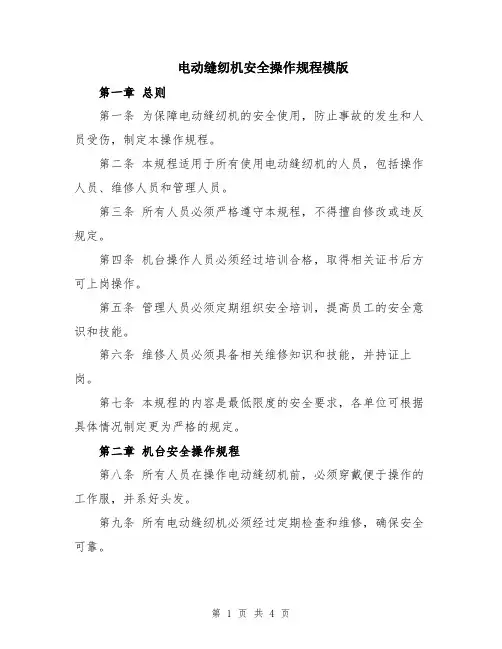 电动缝纫机安全操作规程模版

第一章 总则

第一条 为保障电动缝纫机的安全使用，防止事故的发生和人员受伤，制定本操作规程。

第二条 本规程适用于所有使用电动缝纫机的人员，包括操作人员、维修人员和管理人员。

第三条 所有人员必须严格遵守本规程，不得擅自修改或违反规定。

第四条 机台操作人员必须经过培训合格，取得相关证书后方可上岗操作。

第五条 管理人员必须定期组织安全培训，提高员工的安全意识和技能。

第六条 维修人员必须具备相关维修知识和技能，并持证上岗。

第七条 本规程的内容是最低限度的安全要求，各单位可根据具体情况制定更为严格的规定。

第二章 机台安全操作规程

第八条 所有人员在操作电动缝纫机前，必须穿戴便于操作的工作服，并系好头发。

第九条 所有电动缝纫机必须经过定期检查和维修，确保安全可靠。

第 1 页 共 4 页